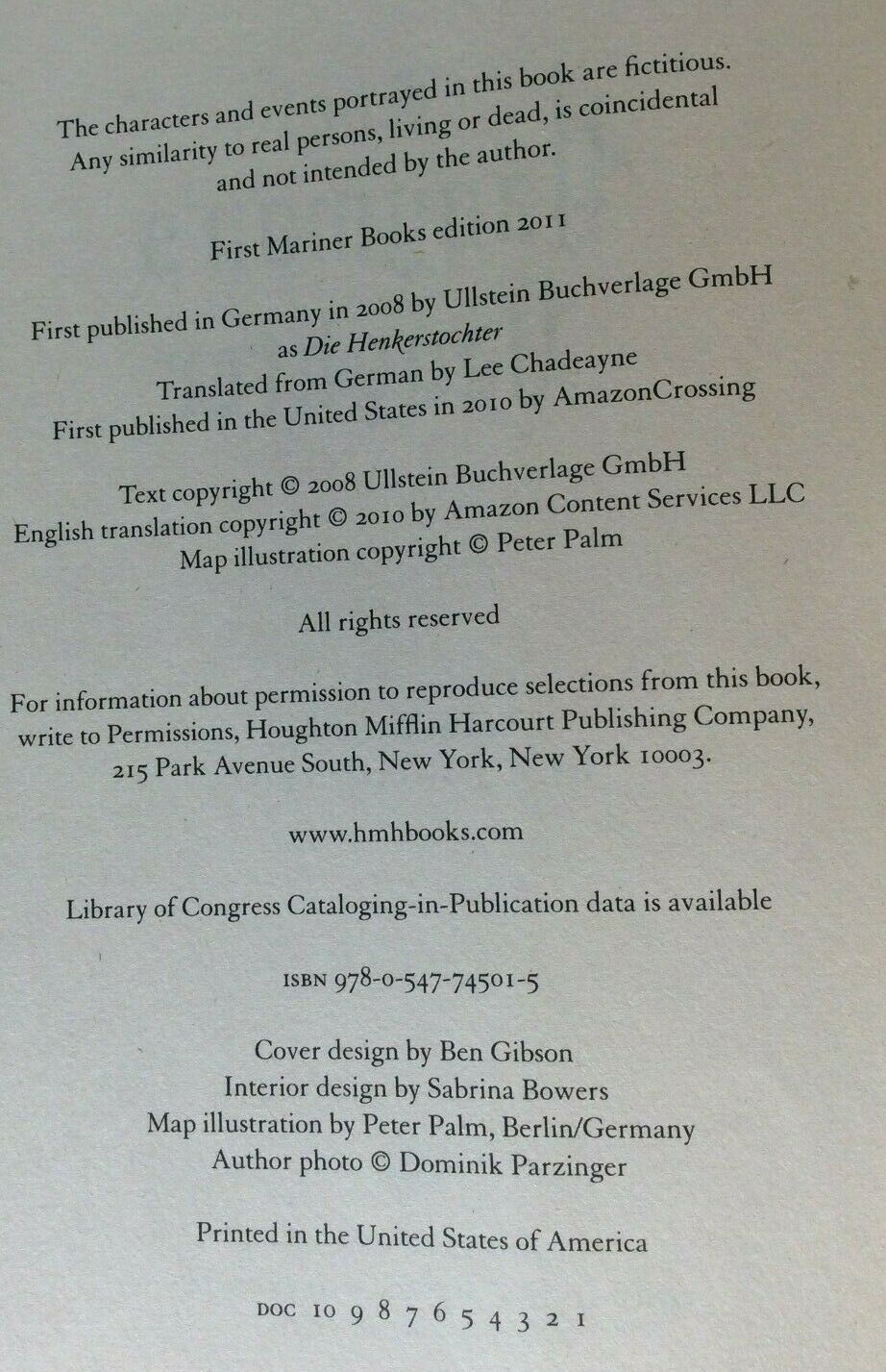 The characters and events portrayed in this book are fictitious. Any similarity to real persons, living or dead, is coincidental and not intended by the author.

First Mariner Books edition 2011

First published in Germany in 2008 by Ullstein Buchverlage GmbH as Die Henkerstochter

Translated from German by Lee Chadeayne

First published in the United States in 2010 by AmazonCrossing

Text copyright © 2008 Ullstein Buchverlage GmbH
English translation copyright © 2010 by Amazon Content Services LLC
Map illustration copyright © Peter Palm

All rights reserved

For information about permission to reproduce selections from this book, write to Permissions, Houghton Mifflin Harcourt Publishing Company, 215 Park Avenue South, New York, New York 10003.

www.hmhbooks.com

Library of Congress Cataloging-in-Publication data is available

ISBN 978-0-547-74501-5

Cover design by Ben Gibson
Interior design by Sabrina Bowers
Map illustration by Peter Palm, Berlin/Germany
Author photo © Dominik Parzinger

Printed in the United States of America

DOC 10 9 8 7 6 5 4 3 2 1